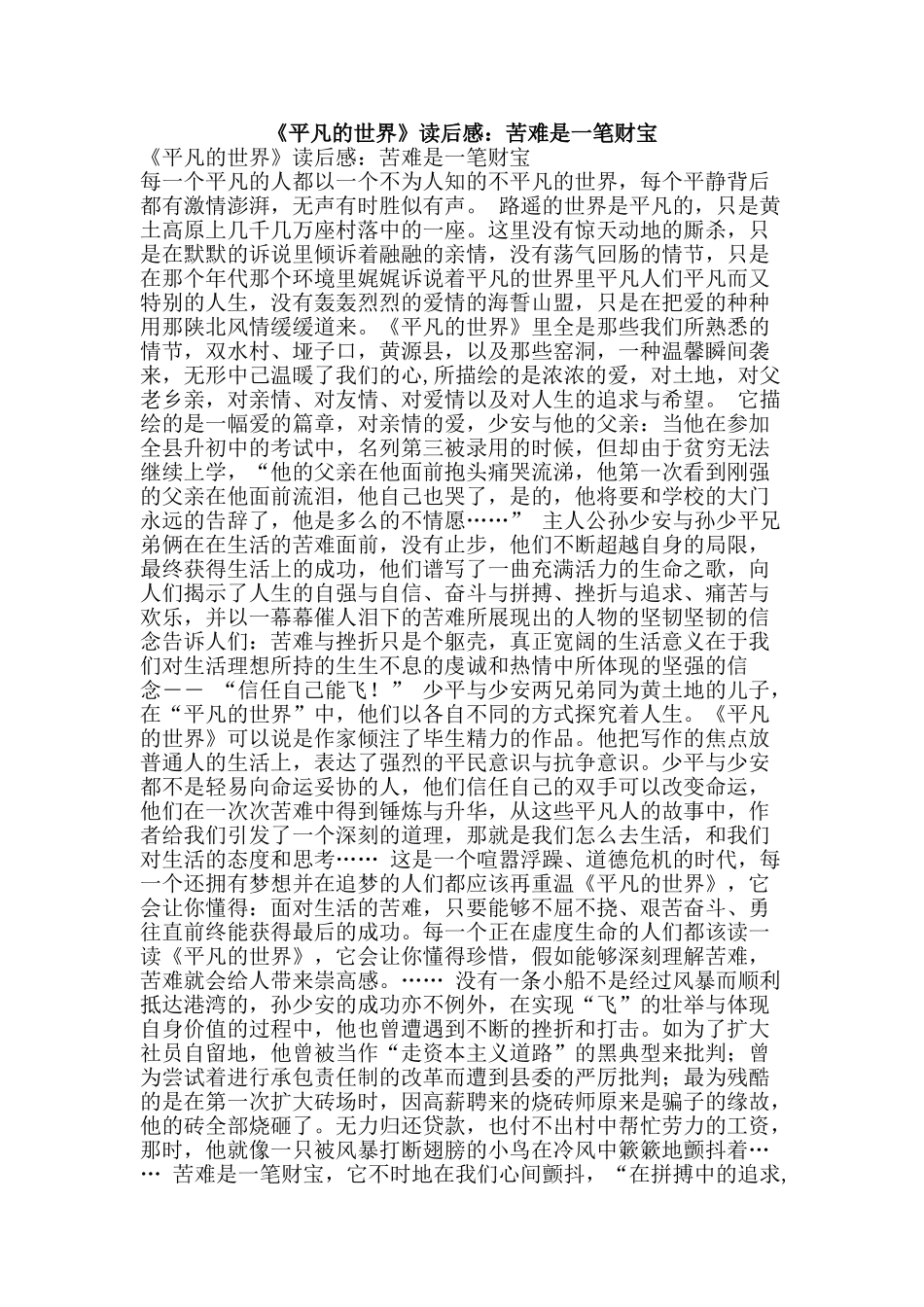 《平凡的世界》读后感：苦难是一笔财宝

《平凡的世界》读后感：苦难是一笔财宝

每一个平凡的人都以一个不为人知的不平凡的世界，每个平静背后都有激情澎湃，无声有时胜似有声。 路遥的世界是平凡的，只是黄土高原上几千几万座村落中的一座。这里没有惊天动地的厮杀，只是在默默的诉说里倾诉着融融的亲情，没有荡气回肠的情节，只是在那个年代那个环境里娓娓诉说着平凡的世界里平凡人们平凡而又特别的人生，没有轰轰烈烈的爱情的海誓山盟，只是在把爱的种种用那陕北风情缓缓道来。《平凡的世界》里全是那些我们所熟悉的情节，双水村、垭子口，黄源县，以及那些窑洞，一种温馨瞬间袭来，无形中已温暖了我们的心,所描绘的是浓浓的爱，对土地，对父老乡亲，对亲情、对友情、对爱情以及对人生的追求与希望。 它描绘的是一幅爱的篇章，对亲情的爱，少安与他的父亲：当他在参加全县升初中的考试中，名列第三被录用的时候，但却由于贫穷无法继续上学，“他的父亲在他面前抱头痛哭流涕，他第一次看到刚强的父亲在他面前流泪，他自己也哭了，是的，他将要和学校的大门永远的告辞了，他是多么的不情愿……” 主人公孙少安与孙少平兄弟俩在在生活的苦难面前，没有止步，他们不断超越自身的局限，最终获得生活上的成功，他们谱写了一曲充满活力的生命之歌，向人们揭示了人生的自强与自信、奋斗与拼搏、挫折与追求、痛苦与欢乐，并以一幕幕催人泪下的苦难所展现出的人物的坚韧坚韧的信念告诉人们：苦难与挫折只是个躯壳，真正宽阔的生活意义在于我们对生活理想所持的生生不息的虔诚和热情中所体现的坚强的信念－－ “信任自己能飞！” 少平与少安两兄弟同为黄土地的儿子，在“平凡的世界”中，他们以各自不同的方式探究着人生。《平凡的世界》可以说是作家倾注了毕生精力的作品。他把写作的焦点放普通人的生活上，表达了强烈的平民意识与抗争意识。少平与少安都不是轻易向命运妥协的人，他们信任自己的双手可以改变命运，他们在一次次苦难中得到锤炼与升华，从这些平凡人的故事中，作者给我们引发了一个深刻的道理，那就是我们怎么去生活，和我们对生活的态度和思考…… 这是一个喧嚣浮躁、道德危机的时代，每一个还拥有梦想并在追梦的人们都应该再重温《平凡的世界》，它会让你懂得：面对生活的苦难，只要能够不屈不挠、艰苦奋斗、勇往直前终能获得最后的成功。每一个正在虚度生命的人们都该读一读《平凡的世界》，它会让你懂得珍惜，假如能够深刻理解苦难，苦难就会给人带来崇高感。…… 没有一条小船不是经过风暴而顺利抵达港湾的，孙少安的成功亦不例外，在实现“飞”的壮举与体现自身价值的过程中，他也曾遭遇到不断的挫折和打击。如为了扩大社员自留地，他曾被当作“走资本主义道路”的黑典型来批判；曾为尝试着进行承包责任制的改革而遭到县委的严厉批判；最为残酷的是在第一次扩大砖场时，因高薪聘来的烧砖师原来是骗子的缘故，他的砖全部烧砸了。无力归还贷款，也付不出村中帮忙劳力的工资，那时，他就像一只被风暴打断翅膀的小鸟在冷风中簌簌地颤抖着…… 苦难是一笔财宝，它不时地在我们心间颤抖，“在拼搏中的追求,